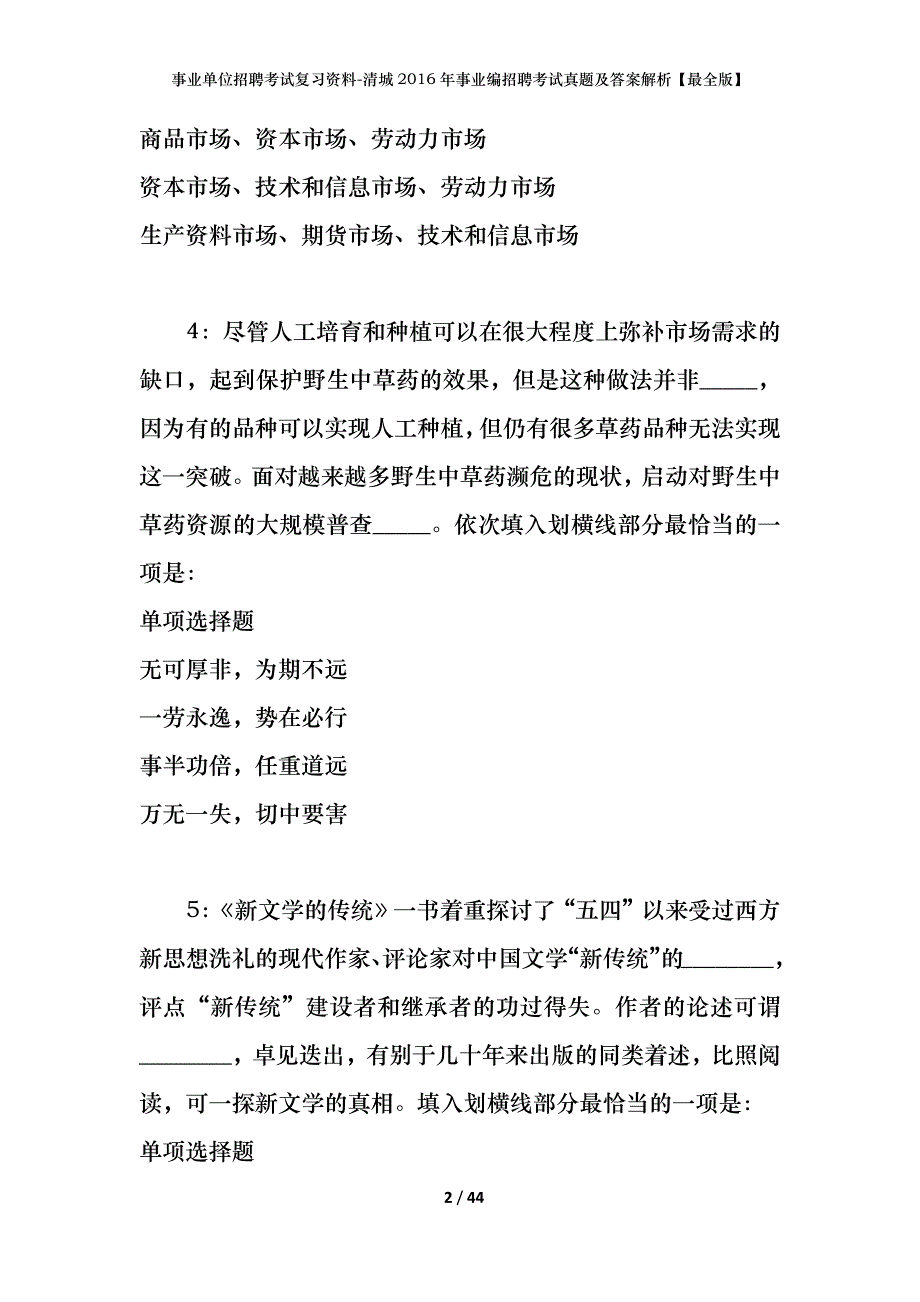 事业单位招聘考试复习资料-清城2016年事业编招聘考试真题及答案解析【最全版】

商品市场、资本市场、劳动力市场

资本市场、技术和信息市场、劳动力市场

生产资料市场、期货市场、技术和信息市场

4：尽管人工培育和种植可以在很大程度上弥补市场需求的缺口，起到保护野生中草药的效果，但是这种做法并非_____，因为有的品种可以实现人工种植，但仍有很多草药品种无法实现这一突破。面对越来越多野生中草药濒危的现状，启动对野生中草药资源的大规模普查_____。依次填入划横线部分最恰当的一项是：

单项选择题

无可厚非，为期不远

一劳永逸，势在必行

事半功倍，任重道远

万无一失，切中要害

5：《新文学的传统》一书着重探讨了“五四”以来受过西方新思想洗礼的现代作家、评论家对中国文学“新传统”的________，评点“新传统”建设者和继承者的功过得失。作者的论述可谓________，卓见迭出，有别于几十年来出版的同类着述，比照阅读，可一探新文学的真相。填入划横线部分最恰当的一项是：

单项选择题

2 / 44